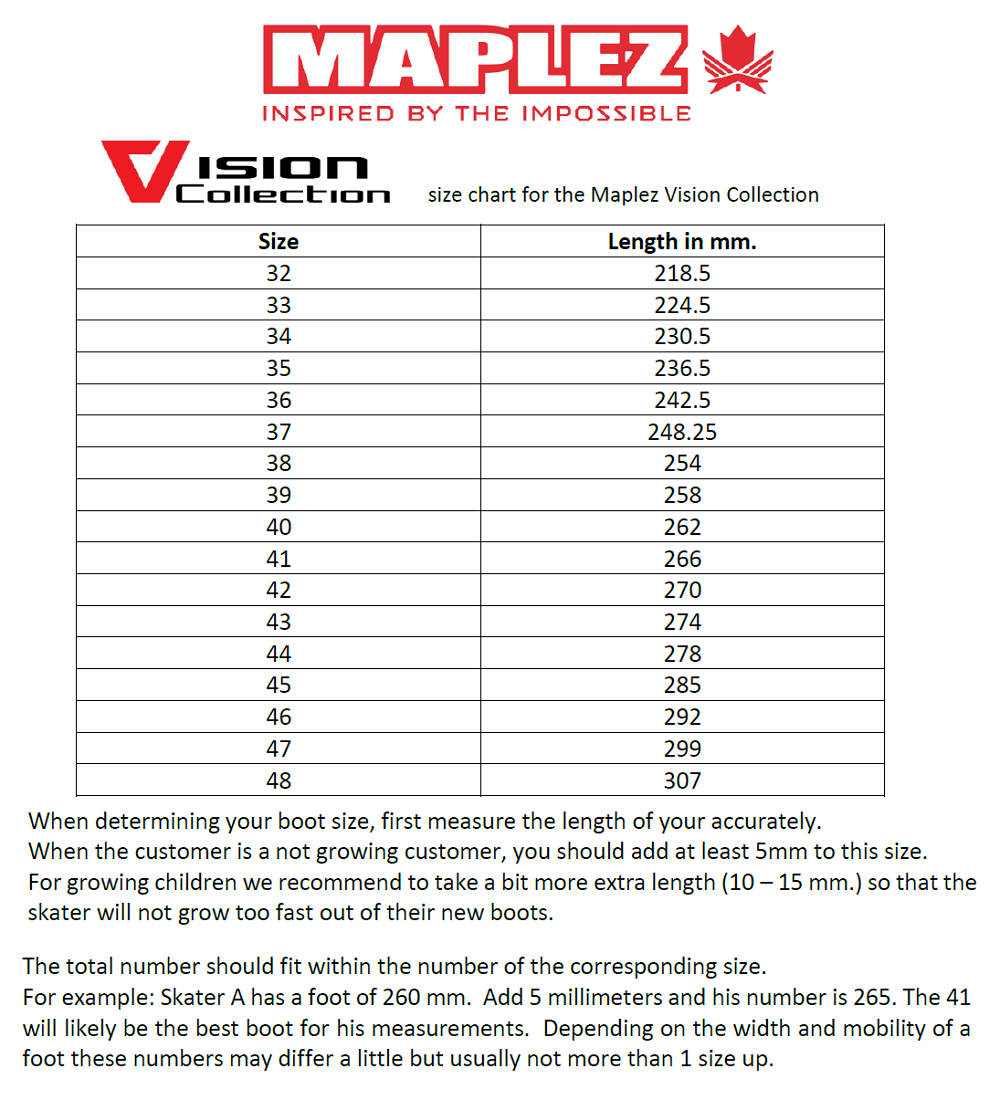 MAPLEZ
INSPIRED BY THE IMPOSSIBLE

Vision Collection size chart for the Maplez Vision Collection

| Size | Length in mm. |
|---|---|
| 32 | 218.5 |
| 33 | 224.5 |
| 34 | 230.5 |
| 35 | 236.5 |
| 36 | 242.5 |
| 37 | 248.25 |
| 38 | 254 |
| 39 | 258 |
| 40 | 262 |
| 41 | 266 |
| 42 | 270 |
| 43 | 274 |
| 44 | 278 |
| 45 | 285 |
| 46 | 292 |
| 47 | 299 |
| 48 | 307 |

When determining your boot size, first measure the length of your accurately.
When the customer is a not growing customer, you should add at least 5mm to this size.
For growing children we recommend to take a bit more extra length (10 – 15 mm.) so that the skater will not grow too fast out of their new boots.

The total number should fit within the number of the corresponding size.
For example: Skater A has a foot of 260 mm. Add 5 millimeters and his number is 265. The 41 will likely be the best boot for his measurements. Depending on the width and mobility of a foot these numbers may differ a little but usually not more than 1 size up.